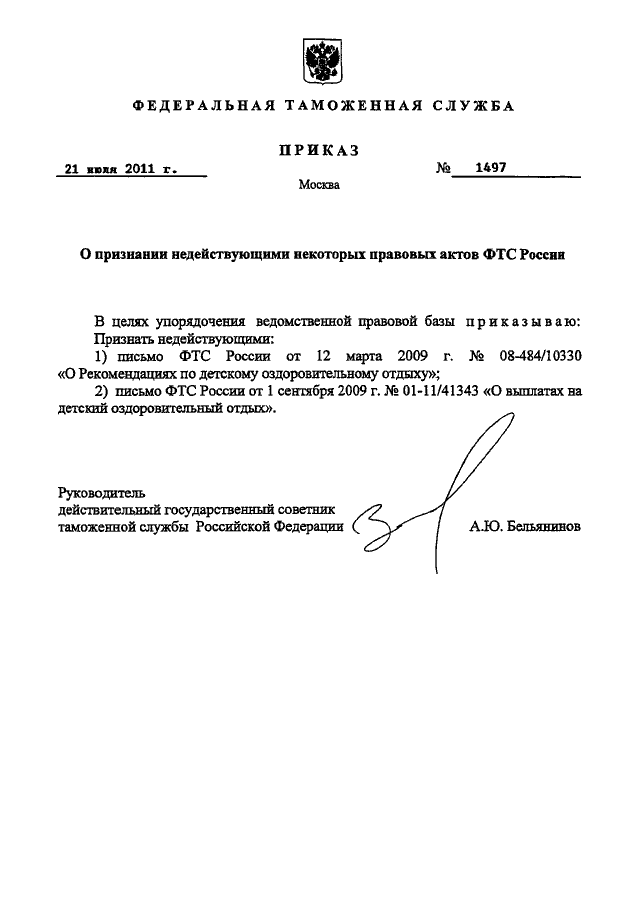 ФЕДЕРАЛЬНАЯ ТАМОЖЕННАЯ СЛУЖБА

ПРИКАЗ

21 июля 2011 г.

№ 1497

Москва

О признании недействующими некоторых правовых актов ФТС России

В целях упорядочения ведомственной правовой базы приказываю:
Признать недействующими:
1) письмо ФТС России от 12 марта 2009 г. № 08-484/10330 «О Рекомендациях по детскому оздоровительному отдыху»;
2) письмо ФТС России от 1 сентября 2009 г. № 01-11/41343 «О выплатах на детский оздоровительный отдых».

Руководитель
действительный государственный советник
таможенной службы Российской Федерации

А.Ю. Бельянинов